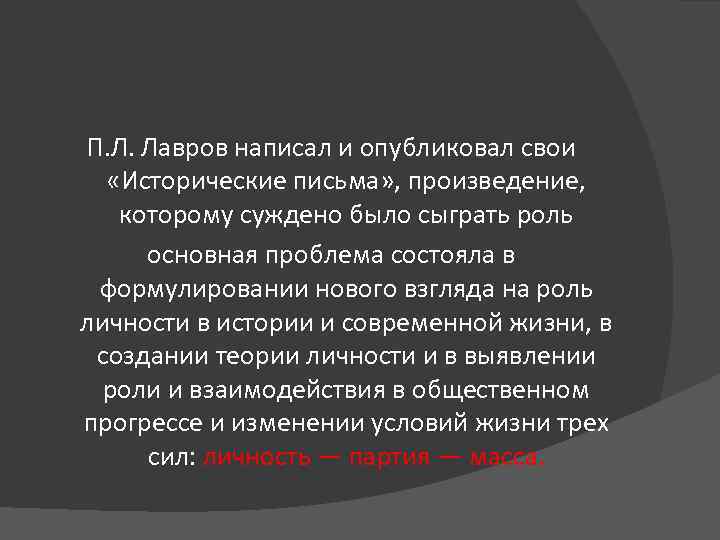 П.Л. Лавров написал и опубликовал свои «Исторические письма», произведение, которому суждено было сыграть роль

основная проблема состояла в формулировании нового взгляда на роль личности в истории и современной жизни, в создании теории личности и в выявлении роли и взаимодействия в общественном прогрессе и изменении условий жизни трех сил: личность — партия — масса.